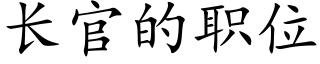 长官的职位